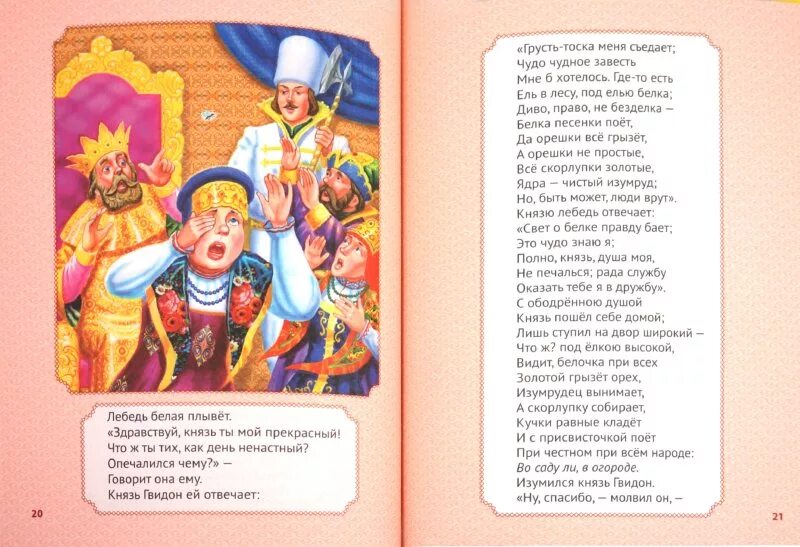 Лебедь белая плывёт.
«Здравствуй, князь ты мой прекрасный!
Что ж ты тих, как день ненастный?
Опечалился чему?» —
Говорит она ему.
Князь Гвидон ей отвечает:

20

«Грусть-тоска меня съедает;
Чудо чудное завесть
Мне б хотелось. Где-то есть
Ель в лесу, под елью белка;
Диво, право, не безделка —
Белка песенки поёт,
Да орешки всё грызёт,
А орешки не простые,
Всё скорлупки золотые,
Ядра — чистый изумруд;
Но, быть может, люди врут».
Князю лебедь отвечает:
«Свет о белке правду бает;
Это чудо знаю я;
Полно, князь, душа моя,
Не печалься; рада службу
Оказать тебе я в дружбу».
С ободрённою душой
Князь пошёл себе домой;
Лишь ступил на двор широкий —
Что ж? под ёлкою высокой,
Видит, белочка при всех
Золотой грызёт орех,
Изумрудец вынимает,
А скорлупку собирает,
Кучки равные кладёт
И с присвисточкой поёт
При честном при всём народе:
Во саду ли, в огороде.
Изумился князь Гвидон.
«Ну, спасибо, — молвил он, —

21